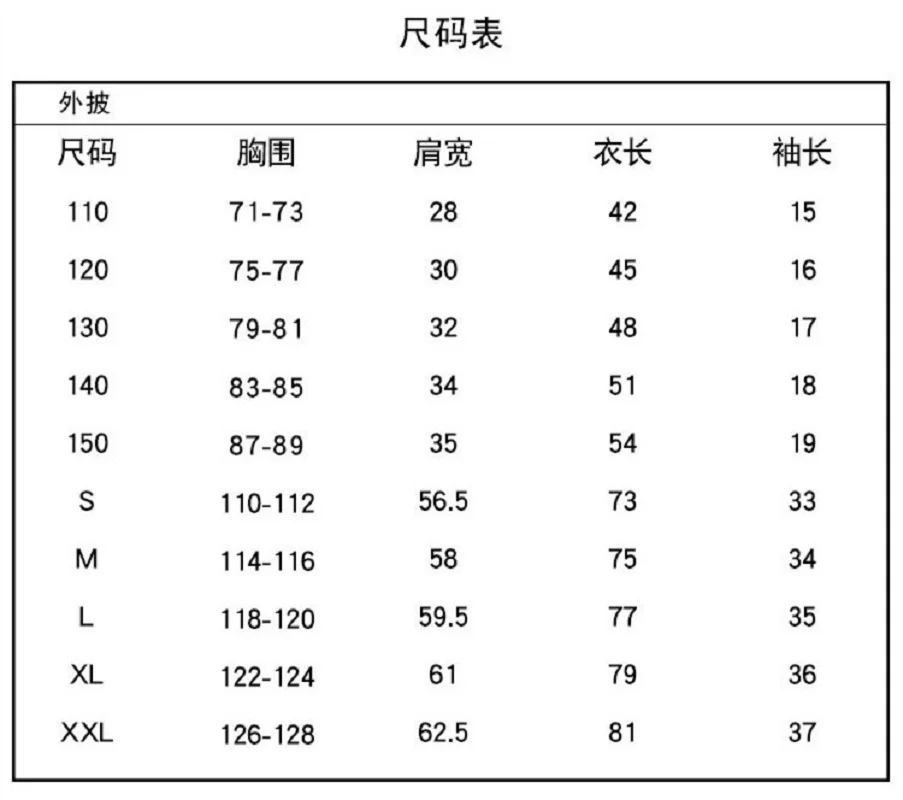 尺码表

外披

| 尺码 | 胸围 | 肩宽 | 衣长 | 袖长 |
|---|---|---|---|---|
| 110 | 71-73 | 28 | 42 | 15 |
| 120 | 75-77 | 30 | 45 | 16 |
| 130 | 79-81 | 32 | 48 | 17 |
| 140 | 83-85 | 34 | 51 | 18 |
| 150 | 87-89 | 35 | 54 | 19 |
| S | 110-112 | 56.5 | 73 | 33 |
| M | 114-116 | 58 | 75 | 34 |
| L | 118-120 | 59.5 | 77 | 35 |
| XL | 122-124 | 61 | 79 | 36 |
| XXL | 126-128 | 62.5 | 81 | 37 |